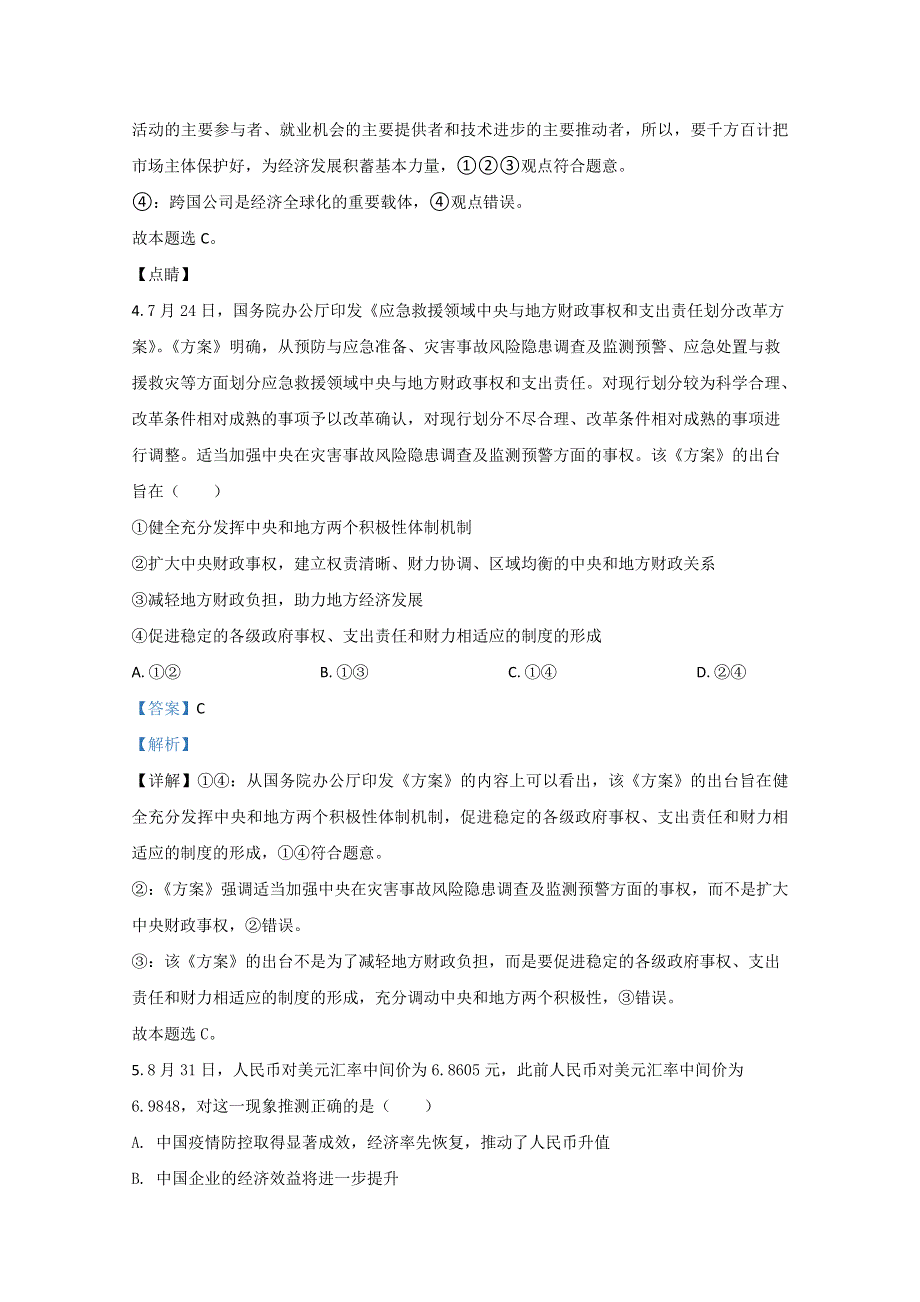 活动的主要参与者、就业机会的主要提供者和技术进步的主要推动者，所以，要千方百计把市场主体保护好，为经济发展积蓄基本力量，①②③观点符合题意。
④：跨国公司是经济全球化的重要载体，④观点错误。
故本题选 C。
【点睛】
4. 7 月 24 日，国务院办公厅印发《应急救援领域中央与地方财政事权和支出责任划分改革方案》。《方案》明确，从预防与应急准备、灾害事故风险隐患调查及监测预警、应急处置与救援救灾等方面划分应急救援领域中央与地方财政事权和支出责任。对现行划分较为科学合理、改革条件相对成熟的事项予以改革确认，对现行划分不尽合理、改革条件相对成熟的事项进行调整。适当加强中央在灾害事故风险隐患调查及监测预警方面的事权。该《方案》的出台旨在（　　）
①健全充分发挥中央和地方两个积极性体制机制
②扩大中央财政事权，建立权责清晰、财力协调、区域均衡的中央和地方财政关系
③减轻地方财政负担，助力地方经济发展
④促进稳定的各级政府事权、支出责任和财力相适应的制度的形成
A. ①②　　B. ①③　　C. ①④　　D. ②④
【答案】C
【解析】
【详解】①④：从国务院办公厅印发《方案》的内容上可以看出，该《方案》的出台旨在健全充分发挥中央和地方两个积极性体制机制，促进稳定的各级政府事权、支出责任和财力相适应的制度的形成，①④符合题意。
②：《方案》强调适当加强中央在灾害事故风险隐患调查及监测预警方面的事权，而不是扩大中央财政事权，②错误。
③：该《方案》的出台不是为了减轻地方财政负担，而是要促进稳定的各级政府事权、支出责任和财力相适应的制度的形成，充分调动中央和地方两个积极性，③错误。
故本题选 C。
5. 8 月 31 日，人民币对美元汇率中间价为 6.8605 元，此前人民币对美元汇率中间价为 6.9848，对这一现象推测正确的是（　　）
A. 中国疫情防控取得显著成效，经济率先恢复，推动了人民币升值
B. 中国企业的经济效益将进一步提升